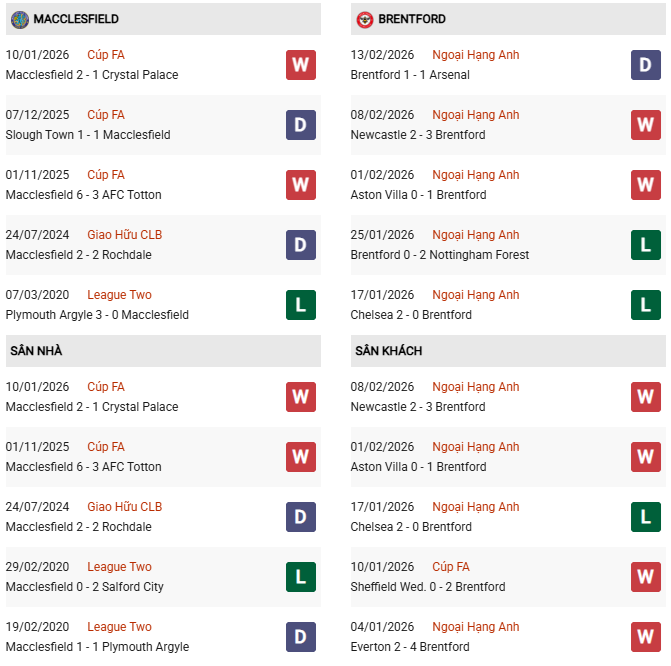 MACCLESFIELD

10/01/2026 Cúp FA
Macclesfield 2 - 1 Crystal Palace
W

07/12/2025 Cúp FA
Slough Town 1 - 1 Macclesfield
D

01/11/2025 Cúp FA
Macclesfield 6 - 3 AFC Totton
W

24/07/2024 Giao Hữu CLB
Macclesfield 2 - 2 Rochdale
D

07/03/2020 League Two
Plymouth Argyle 3 - 0 Macclesfield
L

SÂN NHÀ

10/01/2026 Cúp FA
Macclesfield 2 - 1 Crystal Palace
W

01/11/2025 Cúp FA
Macclesfield 6 - 3 AFC Totton
W

24/07/2024 Giao Hữu CLB
Macclesfield 2 - 2 Rochdale
D

29/02/2020 League Two
Macclesfield 0 - 2 Salford City
L

19/02/2020 League Two
Macclesfield 1 - 1 Plymouth Argyle
D

BRENTFORD

13/02/2026 Ngoại Hạng Anh
Brentford 1 - 1 Arsenal
D

08/02/2026 Ngoại Hạng Anh
Newcastle 2 - 3 Brentford
W

01/02/2026 Ngoại Hạng Anh
Aston Villa 0 - 1 Brentford
W

25/01/2026 Ngoại Hạng Anh
Brentford 0 - 2 Nottingham Forest
L

17/01/2026 Ngoại Hạng Anh
Chelsea 2 - 0 Brentford
L

SÂN KHÁCH

08/02/2026 Ngoại Hạng Anh
Newcastle 2 - 3 Brentford
W

01/02/2026 Ngoại Hạng Anh
Aston Villa 0 - 1 Brentford
W

17/01/2026 Ngoại Hạng Anh
Chelsea 2 - 0 Brentford
L

10/01/2026 Cúp FA
Sheffield Wed. 0 - 2 Brentford
W

04/01/2026 Ngoại Hạng Anh
Everton 2 - 4 Brentford
W